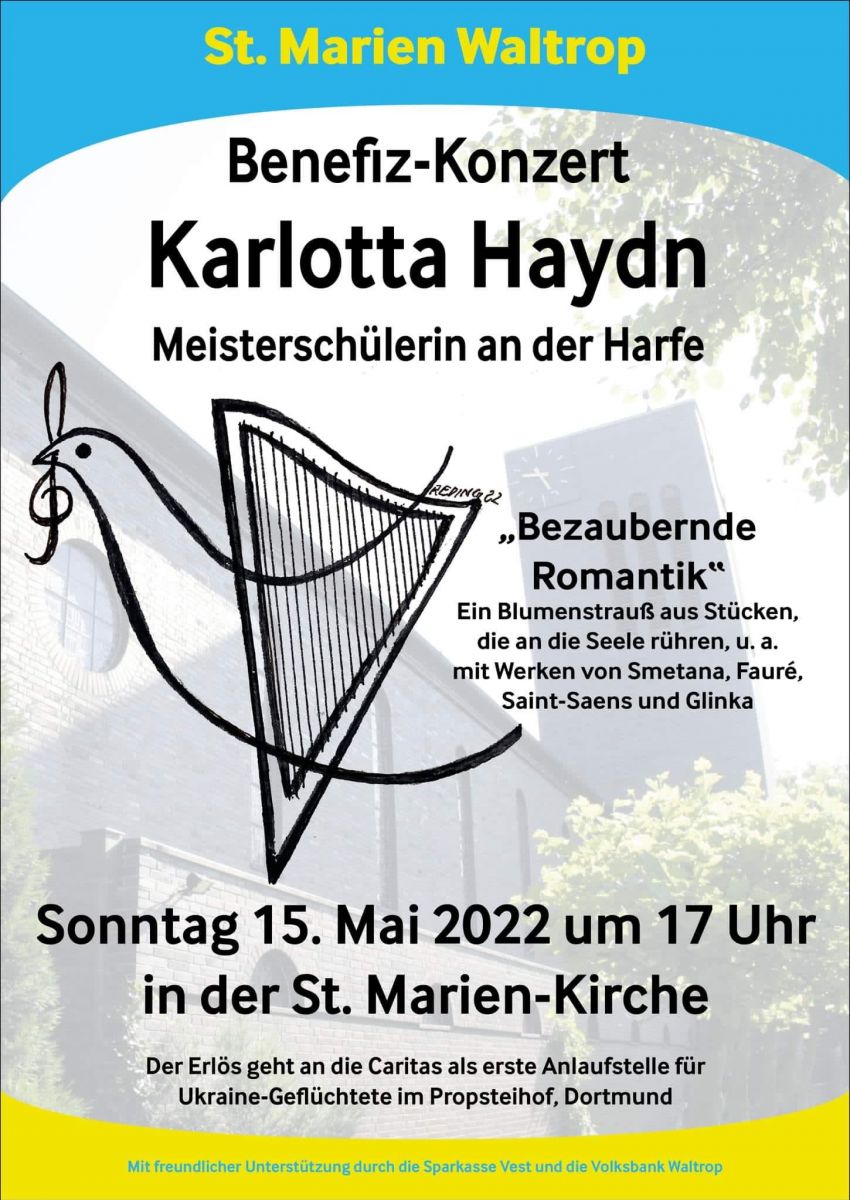 St. Marien Waltrop

Benefiz-Konzert

Karlotta Haydn

Meisterschülerin an der Harfe

REDING 22

„Bezaubernde Romantik“

Ein Blumenstrauß aus Stücken, die an die Seele rühren, u. a. mit Werken von Smetana, Fauré, Saint-Saens und Glinka

Sonntag 15. Mai 2022 um 17 Uhr

in der St. Marien-Kirche

Der Erlös geht an die Caritas als erste Anlaufstelle für Ukraine-Geflüchtete im Propsteihof, Dortmund

Mit freundlicher Unterstützung durch die Sparkasse Vest und die Volksbank Waltrop